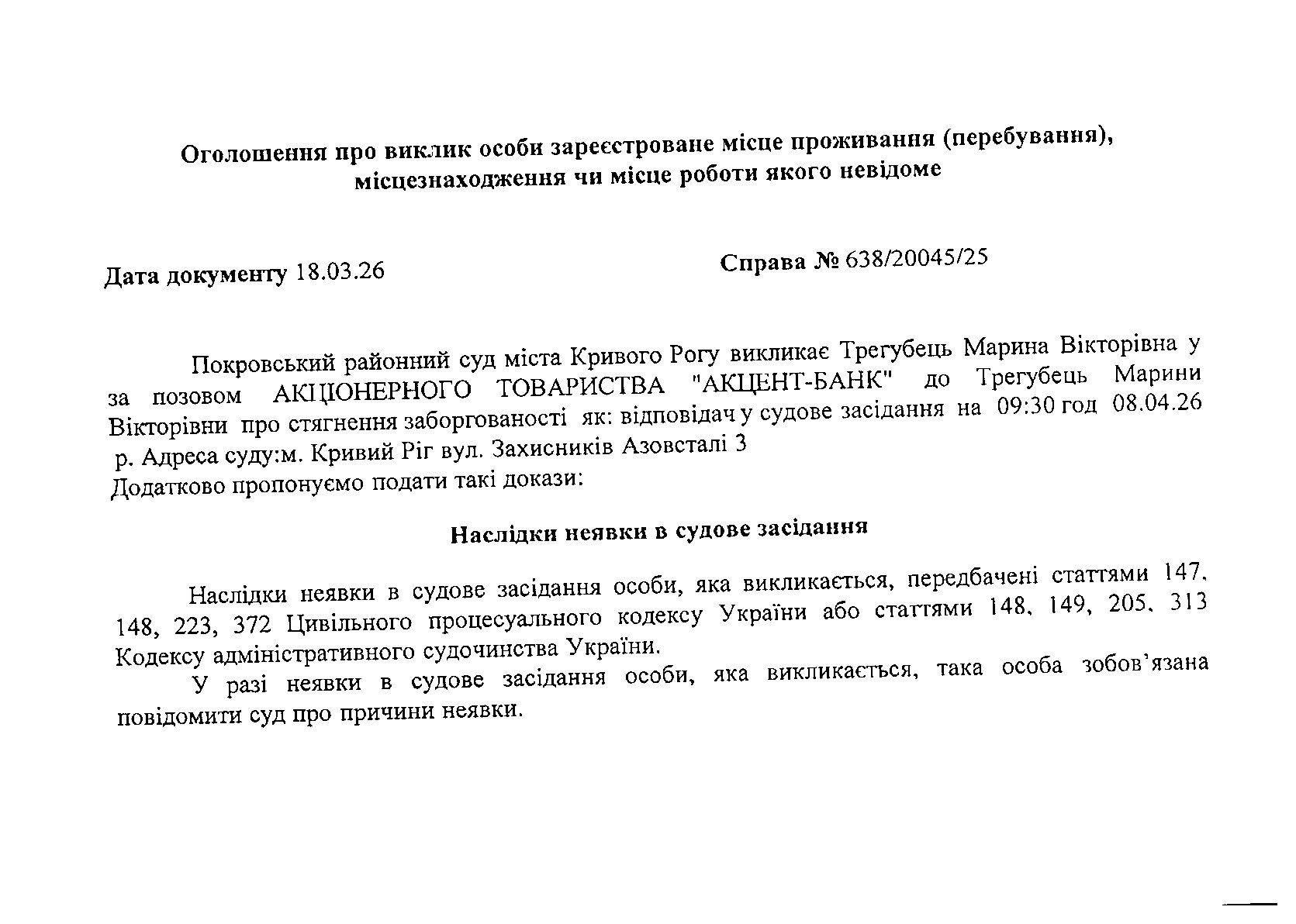 Оголошення про виклик особи зареєстроване місце проживання (перебування), місцезнаходження чи місце роботи якого невідоме

Дата документу 18.03.26

Справа № 638/20045/25

Покровський районний суд міста Кривого Рогу викликає Трегубець Марина Вікторівна у за позовом АКЦІОНЕРНОГО ТОВАРИСТВА "АКЦЕНТ-БАНК" до Трегубець Марини Вікторівни про стягнення заборгованості як: відповідач у судове засідання на 09:30 год 08.04.26 р. Адреса суду:м. Кривий Ріг вул. Захисників Азовсталі 3
Додатково пропонуємо подати такі докази:

Наслідки неявки в судове засідання

Наслідки неявки в судове засідання особи, яка викликається, передбачені статтями 147, 148, 223, 372 Цивільного процесуального кодексу України або статтями 148, 149, 205, 313 Кодексу адміністративного судочинства України.

У разі неявки в судове засідання особи, яка викликається, така особа зобов'язана повідомити суд про причини неявки.